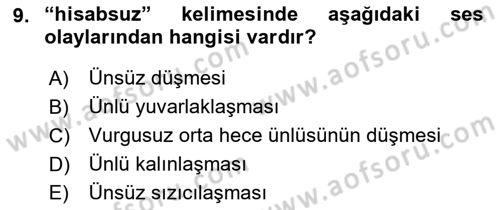 9. “hisabsuz” kelimesinde aşağıdaki ses olaylarından hangisi vardır?

A) Ünsüz düşmesi
B) Ünlü yuvarlaklaşması
C) Vurgusuz orta hece ünlüsünün düşmesi
D) Ünlü kalınlaşması
E) Ünsüz sızıcılaşması

www.aofsoru.com
www.aofsoru.com
www.aofsoru.com